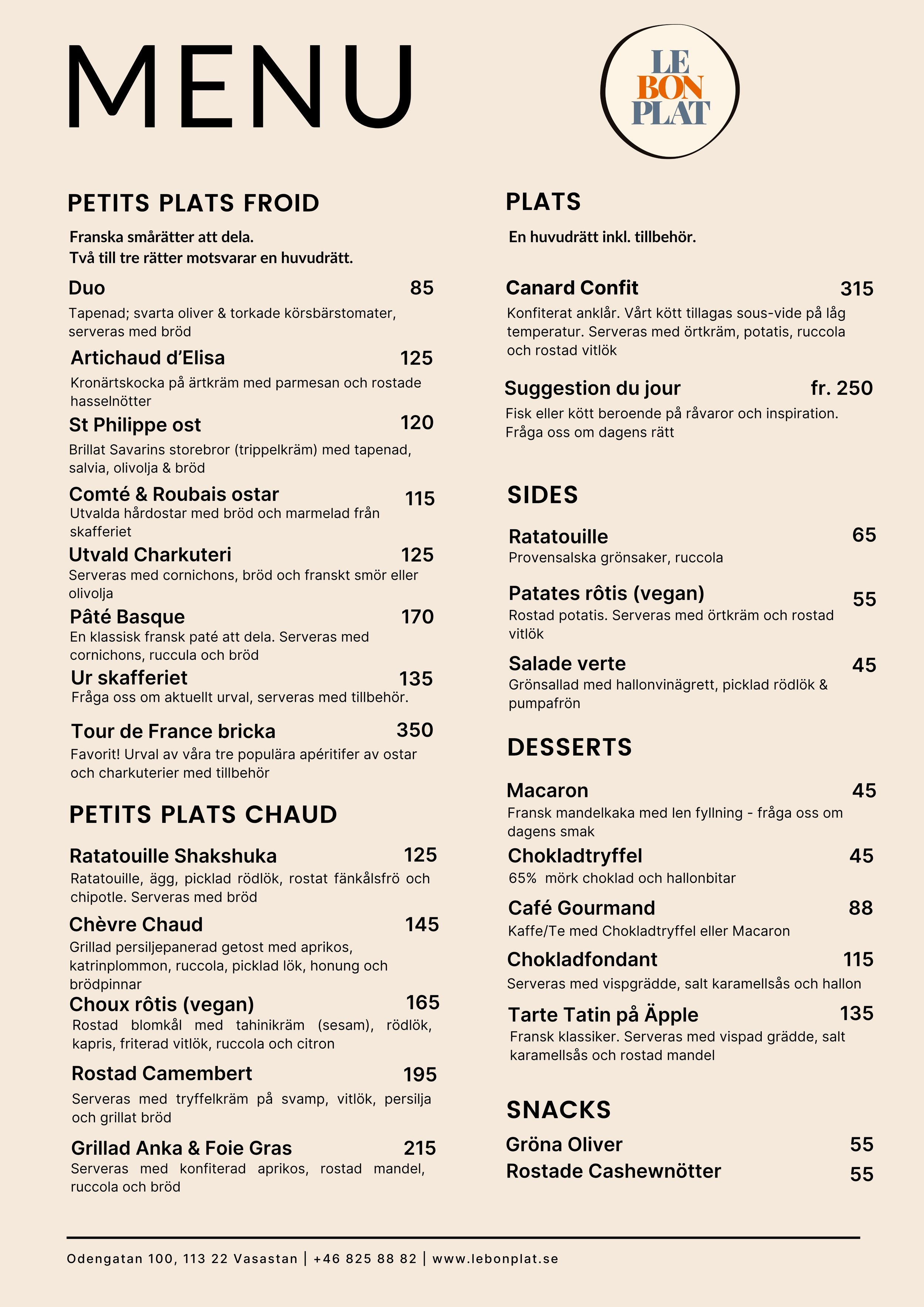 MENU

LE BON PLAT

PETITS PLATS FROID

Franska smårätter att dela.
Två till tre rätter motsvarar en huvudrätt.

Duo 85
Tapenad; svarta oliver & torkade körsbärstomater, serveras med bröd

Artichaud d'Elisa 125
Kronärtskocka på ärtkräm med parmesan och rostade hasselnötter

St Philippe ost 120
Brillat Savarins storebror (trippelkräm) med tapenad, salvia, olivolja & bröd

Comté & Roubais ostar 115
Utvalda hårdostar med bröd och marmelad från skafferiet

Utvald Charkuteri 125
Serveras med cornichons, bröd och franskt smör eller olivolja

Pâté Basque 170
En klassisk fransk paté att dela. Serveras med cornichons, ruccula och bröd

Ur skafferiet 135
Fråga oss om aktuellt urval, serveras med tillbehör.

Tour de France bricka 350
Favorit! Urval av våra tre populära apéritifer av ostar och charkuterier med tillbehör

PETITS PLATS CHAUD

Ratatouille Shakshuka 125
Ratatouille, ägg, picklad rödlök, rostat fänkålsfrö och chipotle. Serveras med bröd

Chèvre Chaud 145
Grillad persiljepanerad getost med aprikos, katrinplommon, ruccola, picklad lök, honung och brödpinnar

Choux rôtis (vegan) 165
Rostad blomkål med tahinikräm (sesam), rödlök, kapris, friterad vitlök, ruccola och citron

Rostad Camembert 195
Serveras med tryffelkräm på svamp, vitlök, persilja och grillat bröd

Grillad Anka & Foie Gras 215
Serveras med konfiterad aprikos, rostad mandel, ruccola och bröd

PLATS

En huvudrätt inkl. tillbehör.

Canard Confit 315
Konfiterat anklår. Vårt kött tillagas sous-vide på låg temperatur. Serveras med örtkräm, potatis, ruccola och rostad vitlök

Suggestion du jour fr. 250
Fisk eller kött beroende på råvaror och inspiration. Fråga oss om dagens rätt

SIDES

Ratatouille 65
Provensalska grönsaker, ruccola

Patates rôtis (vegan) 55
Rostad potatis. Serveras med örtkräm och rostad vitlök

Salade verte 45
Grönsallad med hallonvinägrett, picklad rödlök & pumpafrön

DESSERTS

Macaron 45
Fransk mandelkaka med len fyllning - fråga oss om dagens smak

Chokladtryffel 45
65% mörk choklad och hallonbitar

Café Gourmand 88
Kaffe/Te med Chokladtryffel eller Macaron

Chokladfondant 115
Serveras med vispgrädde, salt karamellsås och hallon

Tarte Tatin på Äpple 135
Fransk klassiker. Serveras med vispad grädde, salt karamellsås och rostad mandel

SNACKS

Gröna Oliver 55
Rostade Cashewnötter 55

Odengatan 100, 113 22 Vasastan | +46 825 88 82 | www.lebonplat.se